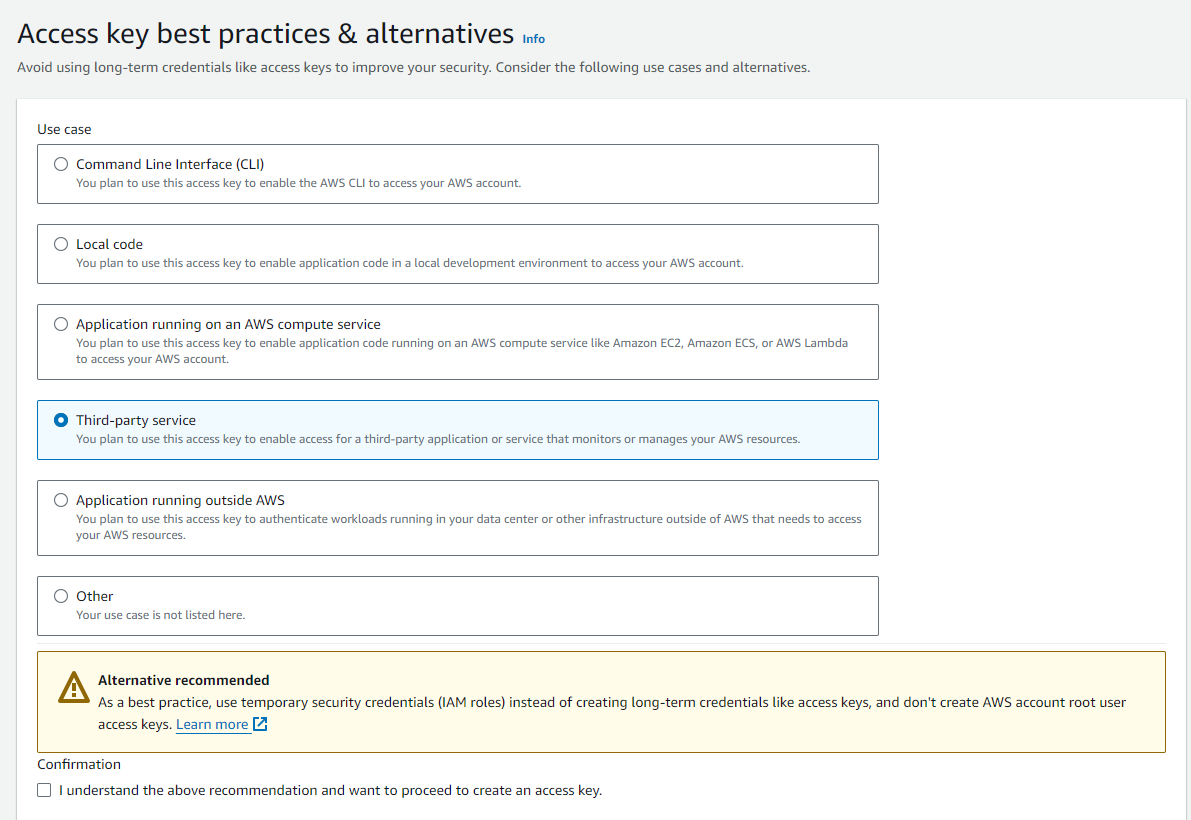 Access key best practices & alternatives Info

Avoid using long-term credentials like access keys to improve your security. Consider the following use cases and alternatives.

Use case

Command Line Interface (CLI)
You plan to use this access key to enable the AWS CLI to access your AWS account.

Local code
You plan to use this access key to enable application code in a local development environment to access your AWS account.

Application running on an AWS compute service
You plan to use this access key to enable application code running on an AWS compute service like Amazon EC2, Amazon ECS, or AWS Lambda to access your AWS account.

Third-party service
You plan to use this access key to enable access for a third-party application or service that monitors or manages your AWS resources.

Application running outside AWS
You plan to use this access key to authenticate workloads running in your data center or other infrastructure outside of AWS that needs to access your AWS resources.

Other
Your use case is not listed here.

Alternative recommended
As a best practice, use temporary security credentials (IAM roles) instead of creating long-term credentials like access keys, and don't create AWS account root user access keys. Learn more

Confirmation

I understand the above recommendation and want to proceed to create an access key.